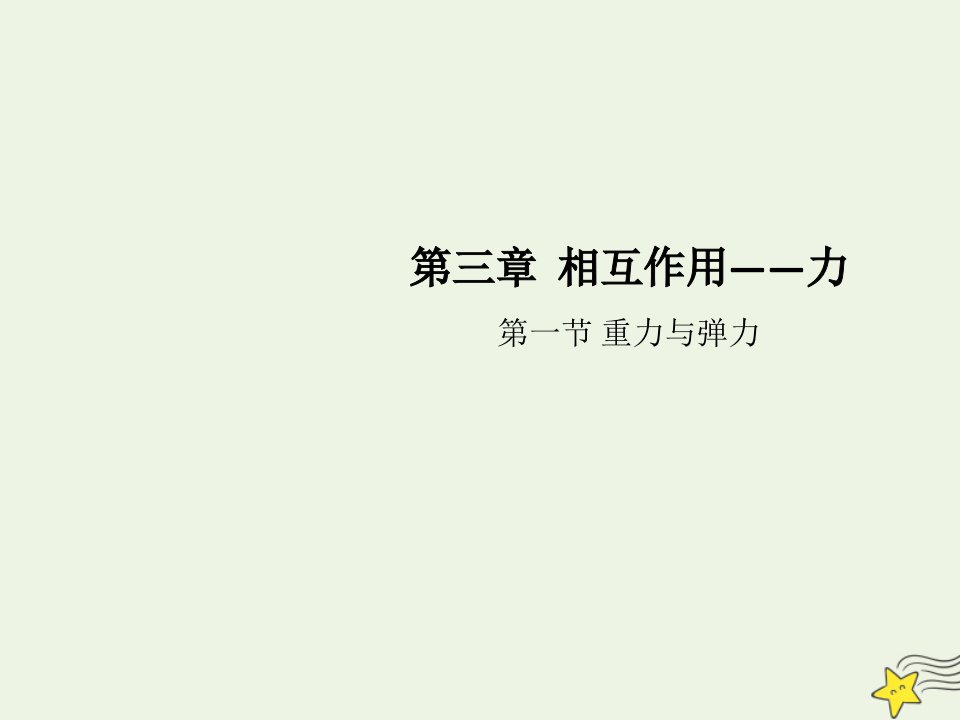 第三章 相互作用——力

第一节 重力与弹力